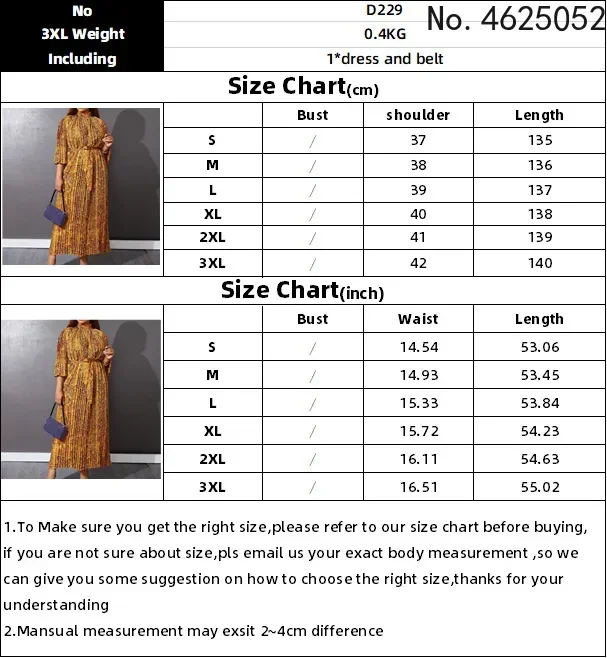 | No | D229 |
|---|---|
| 3XL Weight | 0.4KG |
| Including | 1*dress and belt |

No. 4625052

Size Chart(cm)

| | Bust | shoulder | Length |
|---|---|---|---|
| S | / | 37 | 135 |
| M | / | 38 | 136 |
| L | / | 39 | 137 |
| XL | / | 40 | 138 |
| 2XL | / | 41 | 139 |
| 3XL | / | 42 | 140 |

Size Chart(inch)

| | Bust | Waist | Length |
|---|---|---|---|
| S | / | 14.54 | 53.06 |
| M | / | 14.93 | 53.45 |
| L | / | 15.33 | 53.84 |
| XL | / | 15.72 | 54.23 |
| 2XL | / | 16.11 | 54.63 |
| 3XL | / | 16.51 | 55.02 |

1.To Make sure you get the right size,please refer to our size chart before buying, if you are not sure about size,pls email us your exact body measurement ,so we can give you some suggestion on how to choose the right size,thanks for your understanding

2.Mansual measurement may exsit 2~4cm difference